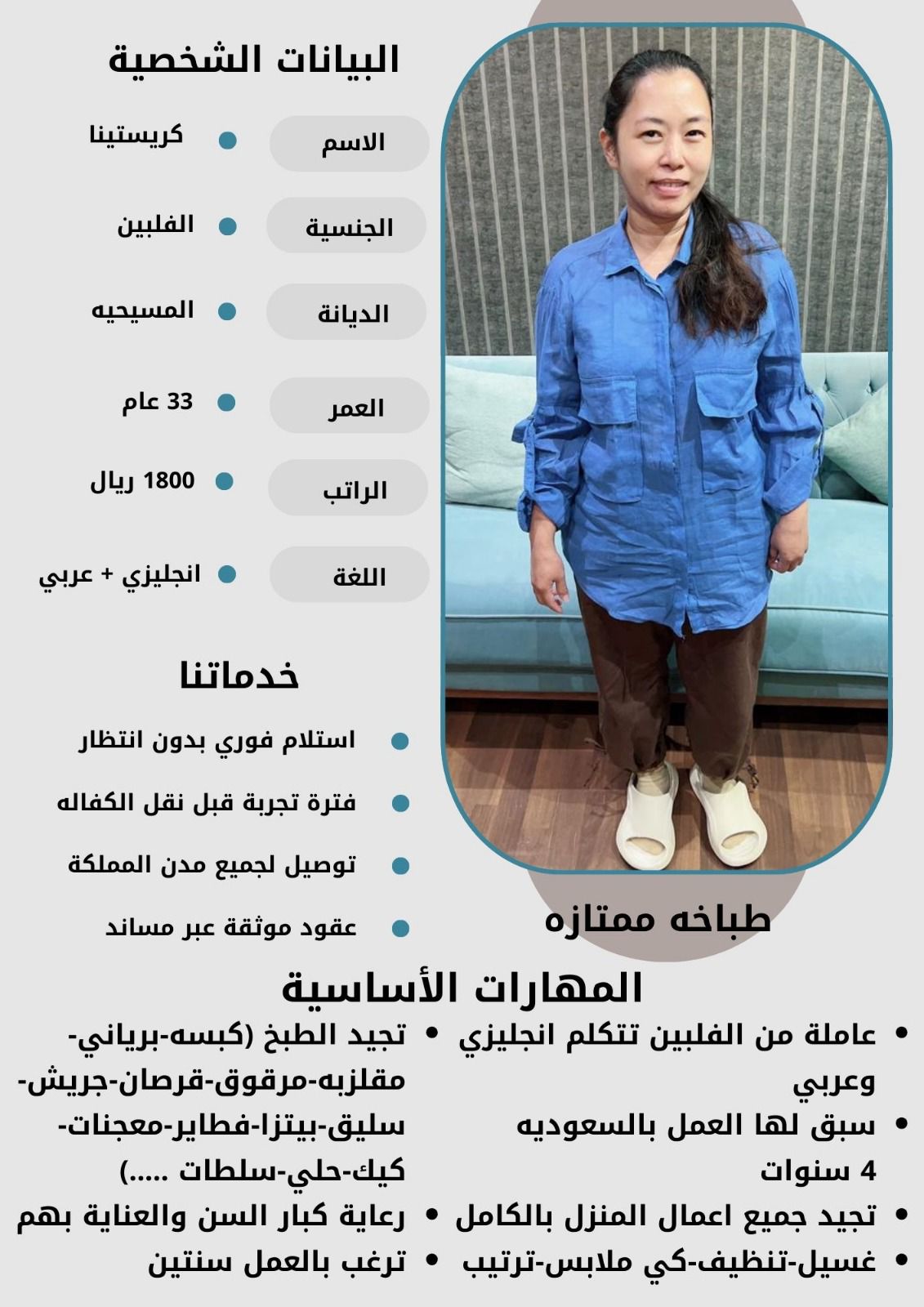 البيانات الشخصية

الاسم • كريستينا

الجنسية • الفلبين

الديانة • المسيحيه

العمر • 33 عام

الراتب • 1800 ريال

اللغة • انجليزي + عربي

خدماتنا

• استلام فوري بدون انتظار

• فترة تجربة قبل نقل الكفاله

• توصيل لجميع مدن المملكة

• عقود موثقة عبر مساند

طباخه ممتازه

المهارات الأساسية

• عاملة من الفلبين تتكلم انجليزي وعربي

• سبق لها العمل بالسعوديه 4 سنوات

• تجيد جميع اعمال المنزل بالكامل

• غسيل-تنظيف-كي ملابس-ترتيب

• تجيد الطبخ (كبسه-برياني-مقلزبه-مرقوق-قرصان-جريش-سليق-بيتزا-فطاير-معجنات-كيك-حلي-سلطات .....)

• رعاية كبار السن والعناية بهم

• ترغب بالعمل سنتين